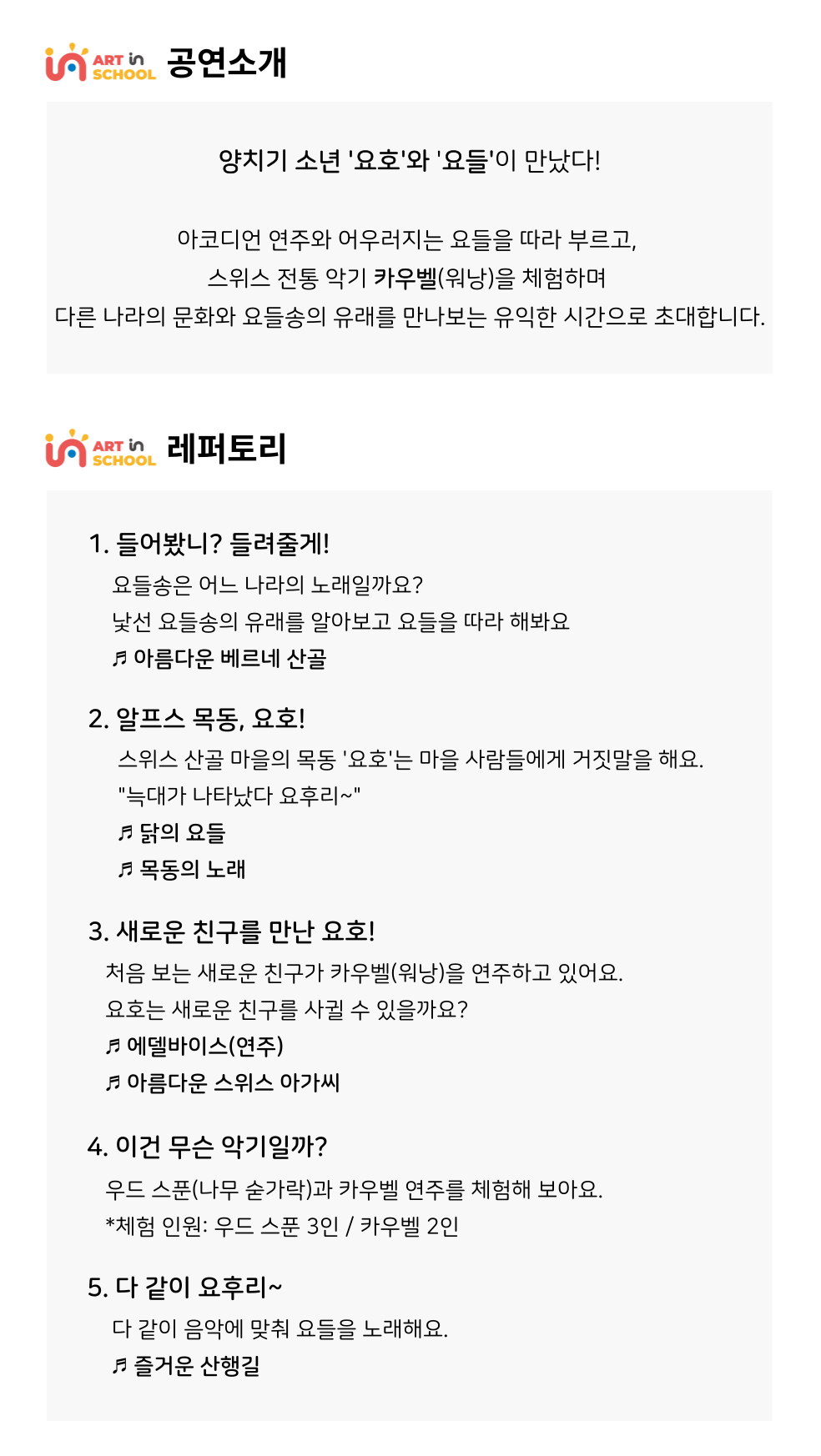 ART in SCHOOL 공연소개

양치기 소년 '요호'와 '요들'이 만났다!

아코디언 연주와 어우러지는 요들을 따라 부르고,
스위스 전통 악기 카우벨(워낭)을 체험하며
다른 나라의 문화와 요들송의 유래를 만나보는 유익한 시간으로 초대합니다.

ART in SCHOOL 레퍼토리

1. 들어봤니? 들려줄게!
요들송은 어느 나라의 노래일까요?
낯선 요들송의 유래를 알아보고 요들을 따라 해봐요
♬ 아름다운 베르네 산골

2. 알프스 목동, 요호!
스위스 산골 마을의 목동 '요호'는 마을 사람들에게 거짓말을 해요.
"늑대가 나타났다 요후리~"
♬ 닭의 요들
♬ 목동의 노래

3. 새로운 친구를 만난 요호!
처음 보는 새로운 친구가 카우벨(워낭)을 연주하고 있어요.
요호는 새로운 친구를 사귈 수 있을까요?
♬ 에델바이스(연주)
♬ 아름다운 스위스 아가씨

4. 이건 무슨 악기일까?
우드 스푼(나무 숟가락)과 카우벨 연주를 체험해 보아요.
*체험 인원: 우드 스푼 3인 / 카우벨 2인

5. 다 같이 요후리~
다 같이 음악에 맞춰 요들을 노래해요.
♬ 즐거운 산행길